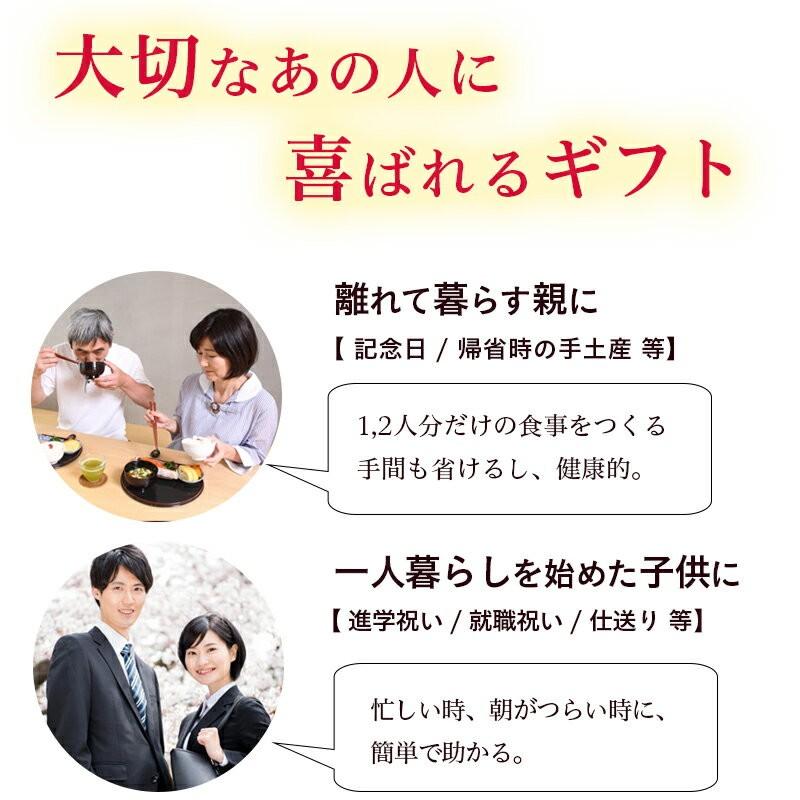 大切なあの人に
喜ばれるギフト

離れて暮らす親に
【 記念日 / 帰省時の手土産 等】

1,2人分だけの食事をつくる手間も省けるし、健康的。

一人暮らしを始めた子供に
【 進学祝い / 就職祝い / 仕送り 等】

忙しい時、朝がつらい時に、簡単で助かる。